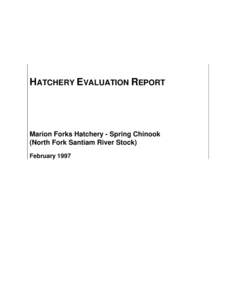 HATCHERY EVALUATION REPORT

Marion Forks Hatchery - Spring Chinook (North Fork Santiam River Stock)

February 1997